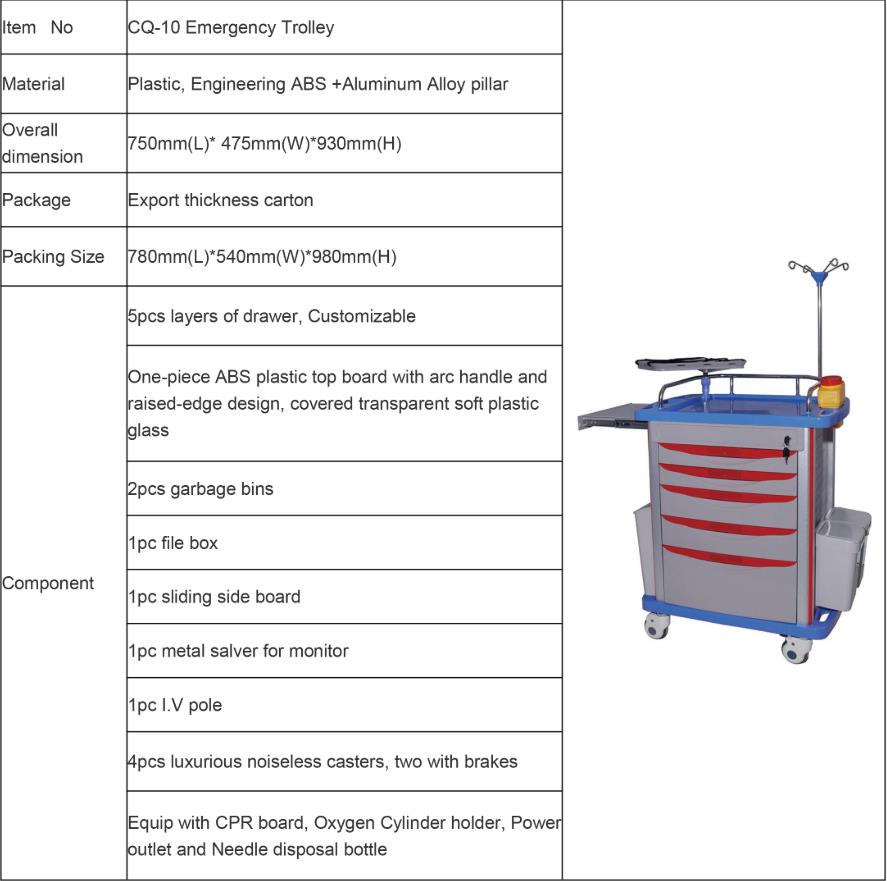 | Item No | CQ-10 Emergency Trolley |
|---|---|
| Material | Plastic, Engineering ABS +Aluminum Alloy pillar |
| Overall dimension | 750mm(L)* 475mm(W)*930mm(H) |
| Package | Export thickness carton |
| Packing Size | 780mm(L)*540mm(W)*980mm(H) |
| Component | 5pcs layers of drawer, Customizable |
| | One-piece ABS plastic top board with arc handle and raised-edge design, covered transparent soft plastic glass |
| | 2pcs garbage bins |
| | 1pc file box |
| | 1pc sliding side board |
| | 1pc metal salver for monitor |
| | 1pc I.V pole |
| | 4pcs luxurious noiseless casters, two with brakes |
| | Equip with CPR board, Oxygen Cylinder holder, Power outlet and Needle disposal bottle |